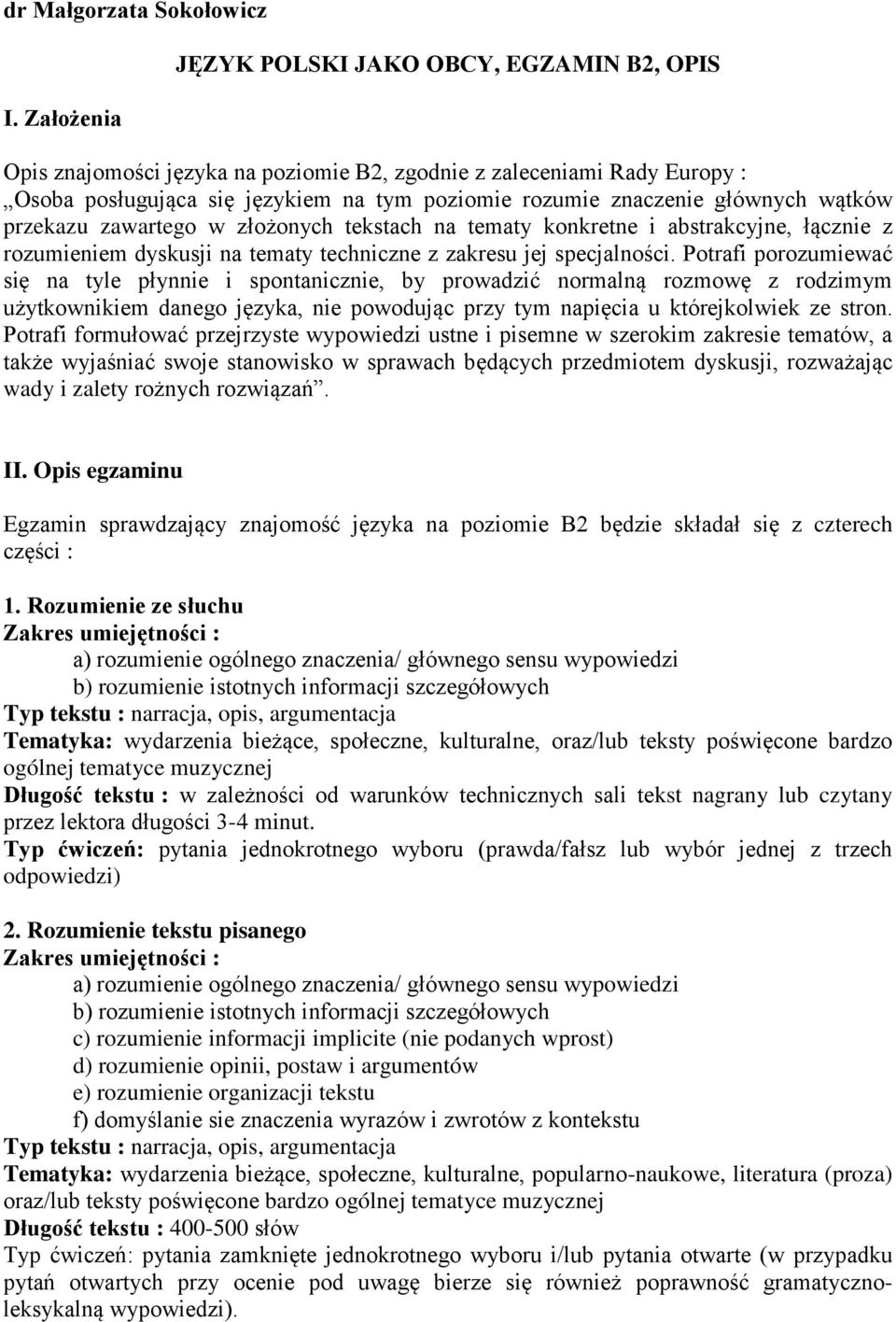 dr Małgorzata Sokołowicz

JĘZYK POLSKI JAKO OBCY, EGZAMIN B2, OPIS

I. Założenia

Opis znajomości języka na poziomie B2, zgodnie z zaleceniami Rady Europy :
„Osoba posługująca się językiem na tym poziomie rozumie znaczenie głównych wątków przekazu zawartego w złożonych tekstach na tematy konkretne i abstrakcyjne, łącznie z rozumieniem dyskusji na tematy techniczne z zakresu jej specjalności. Potrafi porozumiewać się na tyle płynnie i spontanicznie, by prowadzić normalną rozmowę z rodzimym użytkownikiem danego języka, nie powodując przy tym napięcia u którejkolwiek ze stron. Potrafi formułować przejrzyste wypowiedzi ustne i pisemne w szerokim zakresie tematów, a także wyjaśniać swoje stanowisko w sprawach będących przedmiotem dyskusji, rozważając wady i zalety rożnych rozwiązań”.

II. Opis egzaminu

Egzamin sprawdzający znajomość języka na poziomie B2 będzie składał się z czterech części :

1. Rozumienie ze słuchu
Zakres umiejętności :
a) rozumienie ogólnego znaczenia/ głównego sensu wypowiedzi
b) rozumienie istotnych informacji szczegółowych
Typ tekstu : narracja, opis, argumentacja
Tematyka: wydarzenia bieżące, społeczne, kulturalne, oraz/lub teksty poświęcone bardzo ogólnej tematyce muzycznej
Długość tekstu : w zależności od warunków technicznych sali tekst nagrany lub czytany przez lektora długości 3-4 minut.
Typ ćwiczeń: pytania jednokrotnego wyboru (prawda/fałsz lub wybór jednej z trzech odpowiedzi)

2. Rozumienie tekstu pisanego
Zakres umiejętności :
a) rozumienie ogólnego znaczenia/ głównego sensu wypowiedzi
b) rozumienie istotnych informacji szczegółowych
c) rozumienie informacji implicite (nie podanych wprost)
d) rozumienie opinii, postaw i argumentów
e) rozumienie organizacji tekstu
f) domyślanie sie znaczenia wyrazów i zwrotów z kontekstu
Typ tekstu : narracja, opis, argumentacja
Tematyka: wydarzenia bieżące, społeczne, kulturalne, popularno-naukowe, literatura (proza) oraz/lub teksty poświęcone bardzo ogólnej tematyce muzycznej
Długość tekstu : 400-500 słów
Typ ćwiczeń: pytania zamknięte jednokrotnego wyboru i/lub pytania otwarte (w przypadku pytań otwartych przy ocenie pod uwagę bierze się również poprawność gramatyczno-leksykalną wypowiedzi).